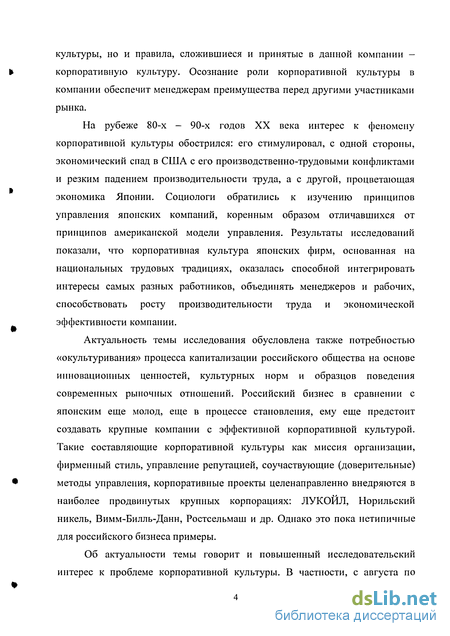 культуры, но и правила, сложившиеся и принятые в данной компании – корпоративную культуру. Осознание роли корпоративной культуры в компании обеспечит менеджерам преимущества перед другими участниками рынка.

На рубеже 80-х – 90-х годов XX века интерес к феномену корпоративной культуры обострился: его стимулировал, с одной стороны, экономический спад в США с его производственно-трудовыми конфликтами и резким падением производительности труда, а с другой, процветающая экономика Японии. Социологи обратились к изучению принципов управления японских компаний, коренным образом отличавшихся от принципов американской модели управления. Результаты исследований показали, что корпоративная культура японских фирм, основанная на национальных трудовых традициях, оказалась способной интегрировать интересы самых разных работников, объединять менеджеров и рабочих, способствовать росту производительности труда и экономической эффективности компании.

Актуальность темы исследования обусловлена также потребностью «окультуривания» процесса капитализации российского общества на основе инновационных ценностей, культурных норм и образцов поведения современных рыночных отношений. Российский бизнес в сравнении с японским еще молод, еще в процессе становления, ему еще предстоит создавать крупные компании с эффективной корпоративной культурой. Такие составляющие корпоративной культуры как миссия организации, фирменный стиль, управление репутацией, соучаствующие (доверительные) методы управления, корпоративные проекты целенаправленно внедряются в наиболее продвинутых крупных корпорациях: ЛУКОЙЛ, Норильский никель, Вимм-Билль-Данн, Ростсельмаш и др. Однако это пока нетипичные для российского бизнеса примеры.

Об актуальности темы говорит и повышенный исследовательский интерес к проблеме корпоративной культуры. В частности, с августа по

4

dsLib.net
библиотека диссертаций